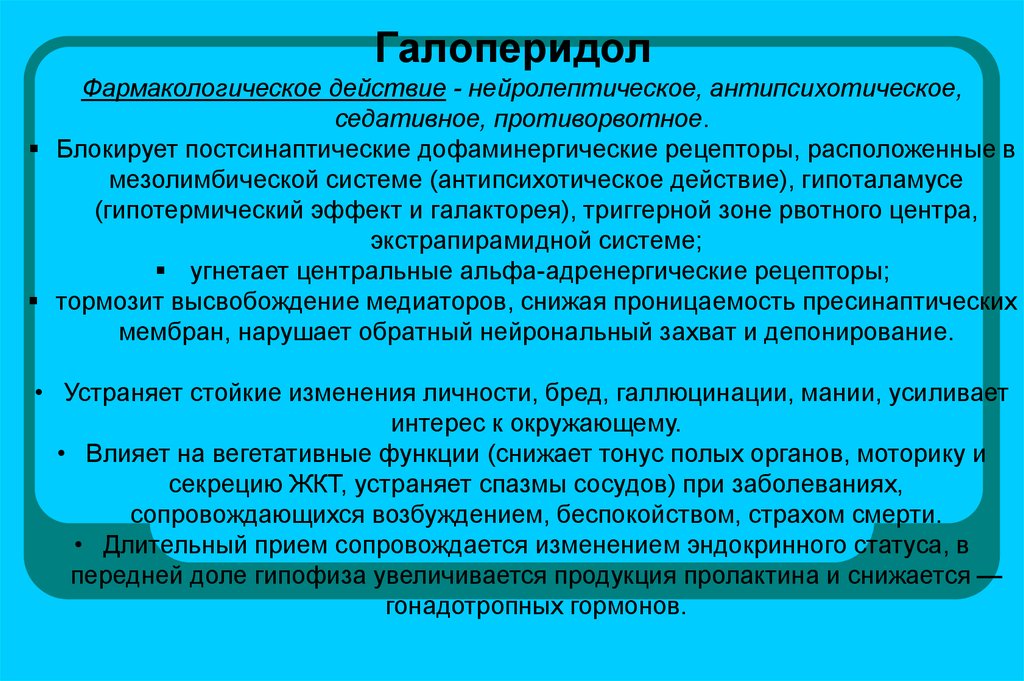 Галоперидол

Фармакологическое действие - нейролептическое, антипсихотическое, седативное, противорвотное.

▪ Блокирует постсинаптические дофаминергические рецепторы, расположенные в мезолимбической системе (антипсихотическое действие), гипоталамусе (гипотермический эффект и галакторея), триггерной зоне рвотного центра, экстрапирамидной системе;

▪ угнетает центральные альфа-адренергические рецепторы;

▪ тормозит высвобождение медиаторов, снижая проницаемость пресинаптических мембран, нарушает обратный нейрональный захват и депонирование.

• Устраняет стойкие изменения личности, бред, галлюцинации, мании, усиливает интерес к окружающему.

• Влияет на вегетативные функции (снижает тонус полых органов, моторику и секрецию ЖКТ, устраняет спазмы сосудов) при заболеваниях, сопровождающихся возбуждением, беспокойством, страхом смерти.

• Длительный прием сопровождается изменением эндокринного статуса, в передней доле гипофиза увеличивается продукция пролактина и снижается — гонадотропных гормонов.